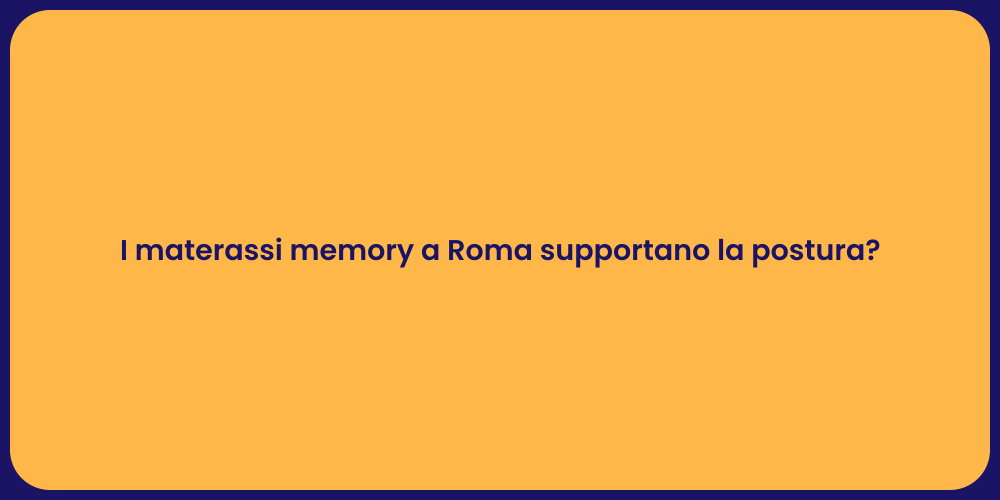 I materassi memory a Roma supportano la postura?